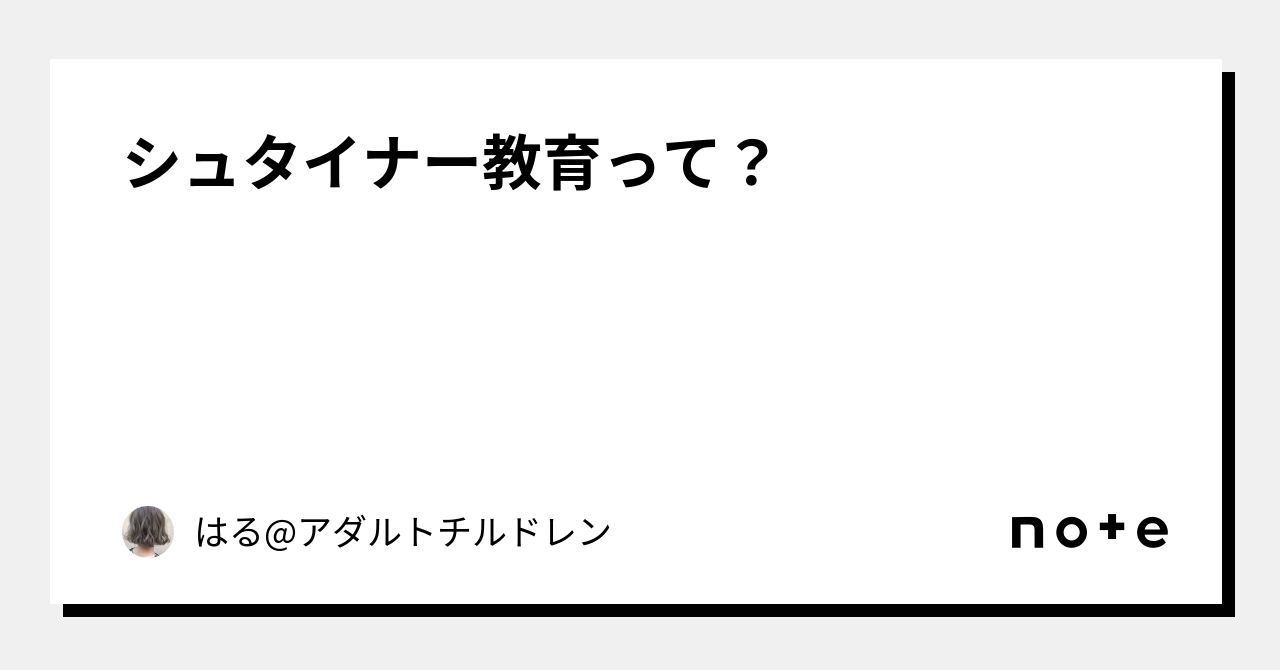 シュタイナー教育って？

はる@アダルトチルドレン

note